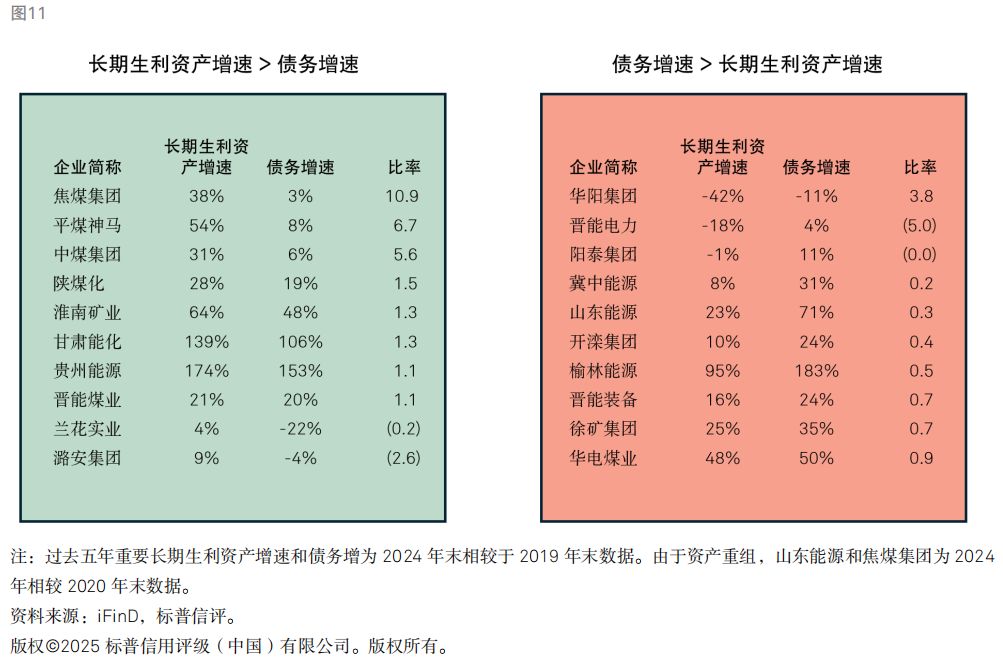 图11

长期生利资产增速 > 债务增速

| 企业简称 | 长期生利资产增速 | 债务增速 | 比率 |
|---|---|---|---|
| 焦煤集团 | 38% | 3% | 10.9 |
| 平煤神马 | 54% | 8% | 6.7 |
| 中煤集团 | 31% | 6% | 5.6 |
| 陕煤化 | 28% | 19% | 1.5 |
| 淮南矿业 | 64% | 48% | 1.3 |
| 甘肃能化 | 139% | 106% | 1.3 |
| 贵州能源 | 174% | 153% | 1.1 |
| 晋能煤业 | 21% | 20% | 1.1 |
| 兰花实业 | 4% | -22% | (0.2) |
| 潞安集团 | 9% | -4% | (2.6) |

债务增速 > 长期生利资产增速

| 企业简称 | 长期生利资产增速 | 债务增速 | 比率 |
|---|---|---|---|
| 华阳集团 | -42% | -11% | 3.8 |
| 晋能电力 | -18% | 4% | (5.0) |
| 阳泰集团 | -1% | 11% | (0.0) |
| 冀中能源 | 8% | 31% | 0.2 |
| 山东能源 | 23% | 71% | 0.3 |
| 开滦集团 | 10% | 24% | 0.4 |
| 榆林能源 | 95% | 183% | 0.5 |
| 晋能装备 | 16% | 24% | 0.7 |
| 徐矿集团 | 25% | 35% | 0.7 |
| 华电煤业 | 48% | 50% | 0.9 |

注：过去五年重要长期生利资产增速和债务增为 2024 年末相较于 2019 年末数据。由于资产重组，山东能源和焦煤集团为 2024 年相较 2020 年末数据。

资料来源：iFinD，标普信评。

版权©2025 标普信用评级（中国）有限公司。版权所有。